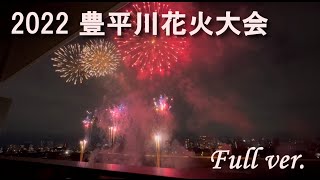 2022 豊平川花火大会

Full ver.